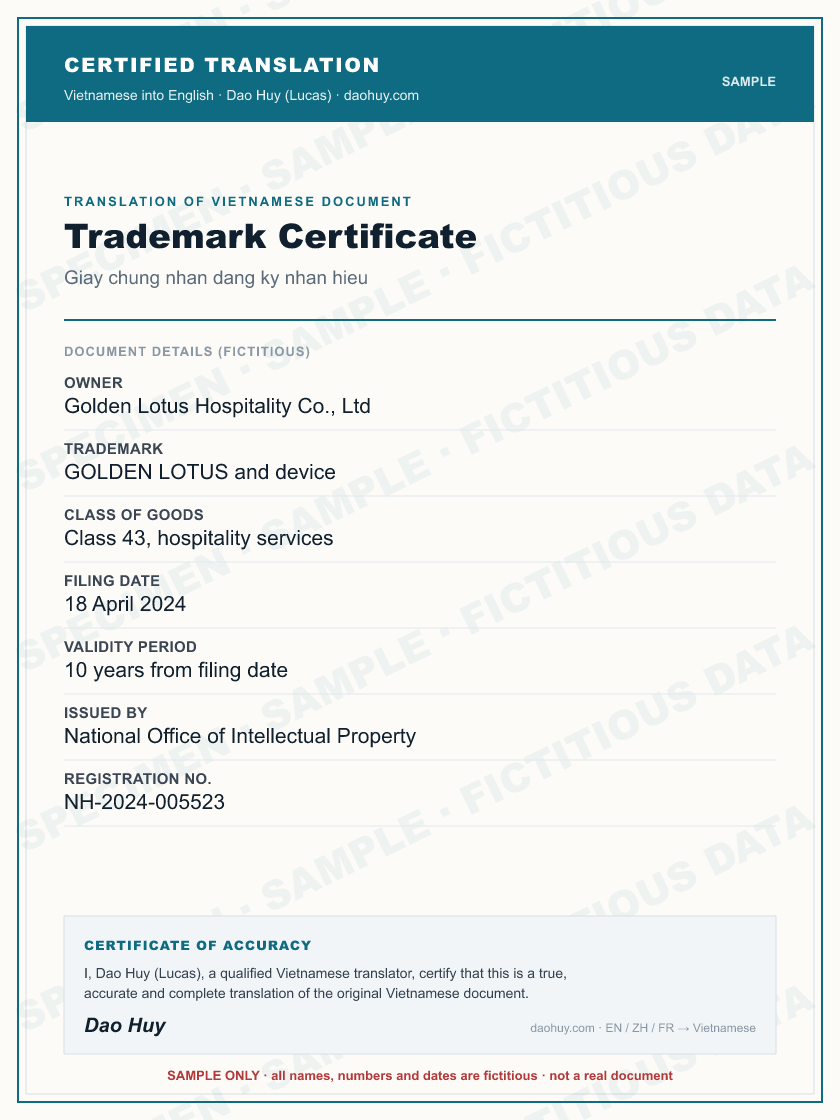 CERTIFIED TRANSLATION
Vietnamese into English · Dao Huy (Lucas) · daohuy.com

SAMPLE

TRANSLATION OF VIETNAMESE DOCUMENT

Trademark Certificate

Giay chung nhan dang ky nhan hieu

DOCUMENT DETAILS (FICTITIOUS)

OWNER
Golden Lotus Hospitality Co., Ltd

TRADEMARK
GOLDEN LOTUS and device

CLASS OF GOODS
Class 43, hospitality services

FILING DATE
18 April 2024

VALIDITY PERIOD
10 years from filing date

ISSUED BY
National Office of Intellectual Property

REGISTRATION NO.
NH-2024-005523

CERTIFICATE OF ACCURACY

I, Dao Huy (Lucas), a qualified Vietnamese translator, certify that this is a true, accurate and complete translation of the original Vietnamese document.

Dao Huy

daohuy.com · EN / ZH / FR → Vietnamese

SAMPLE ONLY · all names, numbers and dates are fictitious · not a real document

SPECIMEN · SAMPLE · FICTITIOUS DATA